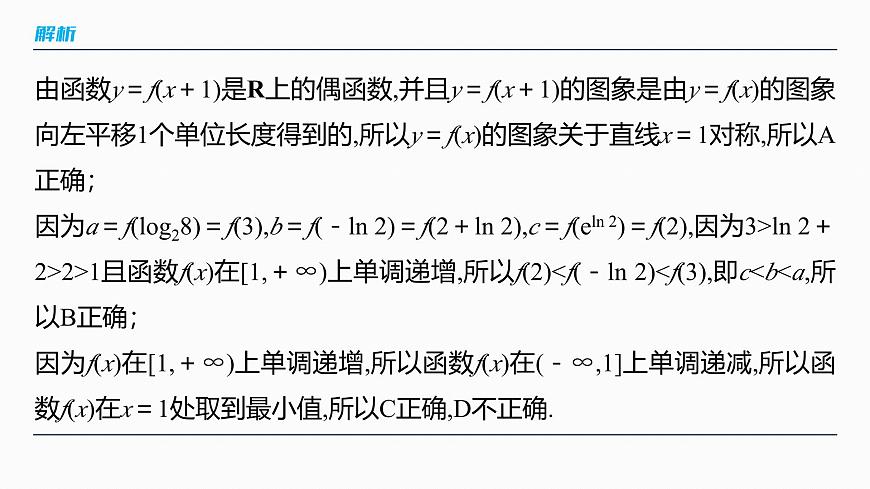 解析

由函数$y=f(x+1)$是$\mathbf{R}$上的偶函数,并且$y=f(x+1)$的图象是由$y=f(x)$的图象向左平移1个单位长度得到的,所以$y=f(x)$的图象关于直线$x=1$对称,所以A正确;

因为$a=f(\log_2 8)=f(3)$,$b=f(-\ln 2)=f(2+\ln 2)$,$c=f(e^{\ln 2})=f(2)$,因为$3>\ln 2+2>2>1$且函数$f(x)$在$[1,+\infty)$上单调递增,所以$f(2)<f(-\ln 2)<f(3)$,即$c<b<a$,所以B正确;

因为$f(x)$在$[1,+\infty)$上单调递增,所以函数$f(x)$在$(-\infty,1]$上单调递减,所以函数$f(x)$在$x=1$处取到最小值,所以C正确,D不正确.